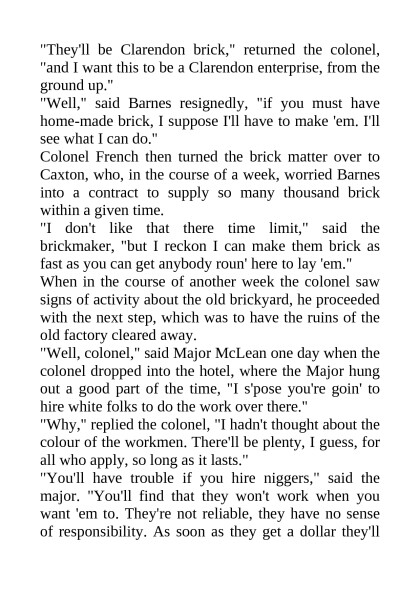 "They'll be Clarendon brick," returned the colonel, "and I want this to be a Clarendon enterprise, from the ground up."
"Well," said Barnes resignedly, "if you must have home-made brick, I suppose I'll have to make 'em. I'll see what I can do."
Colonel French then turned the brick matter over to Caxton, who, in the course of a week, worried Barnes into a contract to supply so many thousand brick within a given time.
"I don't like that there time limit," said the brickmaker, "but I reckon I can make them brick as fast as you can get anybody roun' here to lay 'em."
When in the course of another week the colonel saw signs of activity about the old brickyard, he proceeded with the next step, which was to have the ruins of the old factory cleared away.
"Well, colonel," said Major McLean one day when the colonel dropped into the hotel, where the Major hung out a good part of the time, "I s'pose you're goin' to hire white folks to do the work over there."
"Why," replied the colonel, "I hadn't thought about the colour of the workmen. There'll be plenty, I guess, for all who apply, so long as it lasts."
"You'll have trouble if you hire niggers," said the major. "You'll find that they won't work when you want 'em to. They're not reliable, they have no sense of responsibility. As soon as they get a dollar they'll